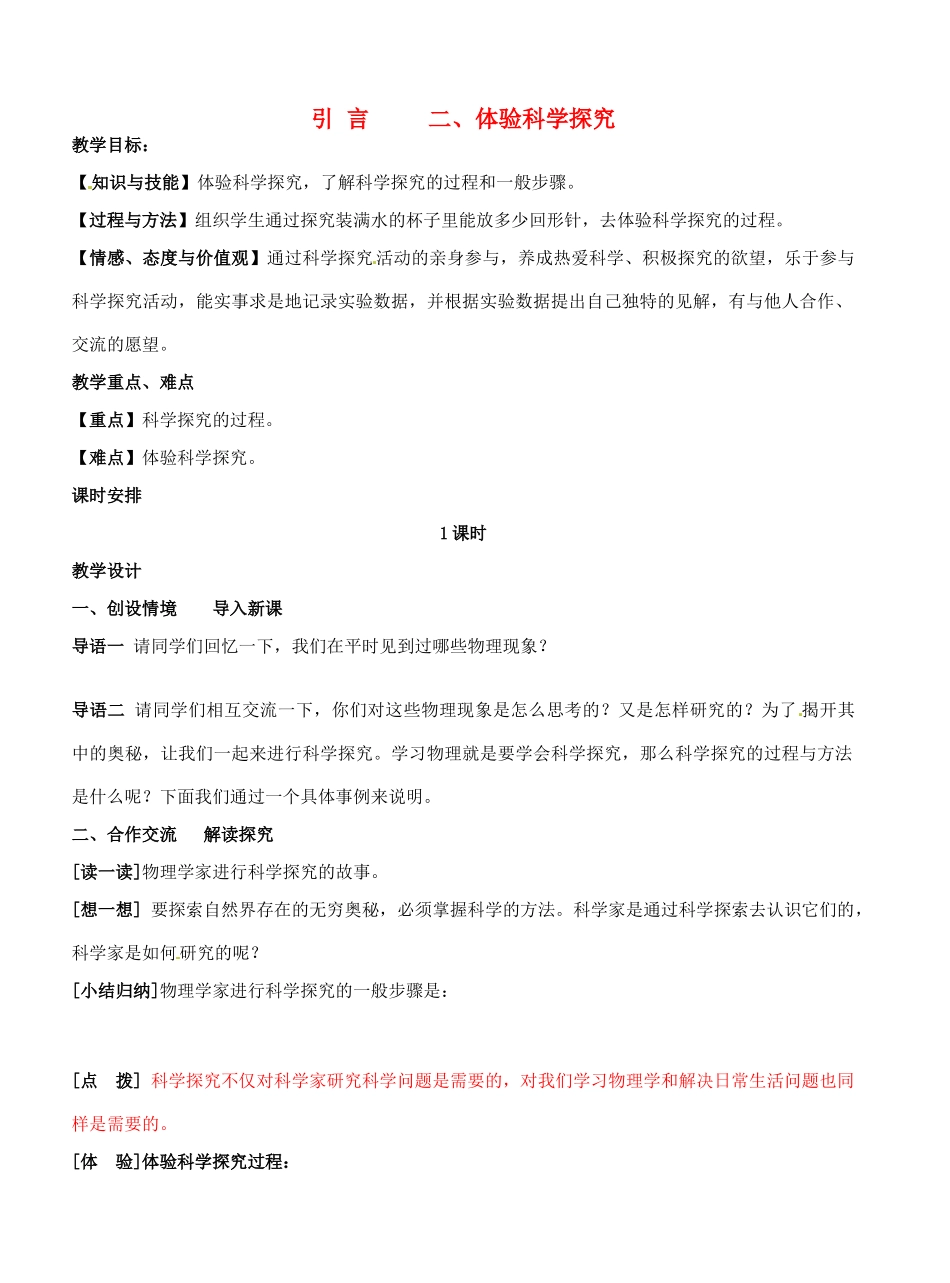 引 言　　二、体验科学探究

教学目标：

【知识与技能】体验科学探究，了解科学探究的过程和一般步骤。

【过程与方法】组织学生通过探究装满水的杯子里能放多少回形针，去体验科学探究的过程。

【情感、态度与价值观】通过科学探究活动的亲身参与，养成热爱科学、积极探究的欲望，乐于参与科学探究活动，能实事求是地记录实验数据，并根据实验数据提出自己独特的见解，有与他人合作、交流的愿望。

教学重点、难点

【重点】科学探究的过程。

【难点】体验科学探究。

课时安排

1课时

教学设计

一、创设情境　　导入新课

导语一　请同学们回忆一下，我们在平时见到过哪些物理现象？

导语二　请同学们相互交流一下，你们对这些物理现象是怎么思考的？又是怎样研究的？为了揭开其中的奥秘，让我们一起来进行科学探究。学习物理就是要学会科学探究，那么科学探究的过程与方法是什么呢？下面我们通过一个具体事例来说明。

二、合作交流　　解读探究

[读一读]物理学家进行科学探究的故事。

[想一想] 要探索自然界存在的无穷奥秘，必须掌握科学的方法。科学家是通过科学探索去认识它们的，科学家是如何研究的呢？

[小结归纳]物理学家进行科学探究的一般步骤是：

[点　拨] 科学探究不仅对科学家研究科学问题是需要的，对我们学习物理学和解决日常生活问题也同样是需要的。

[体　验]体验科学探究过程：